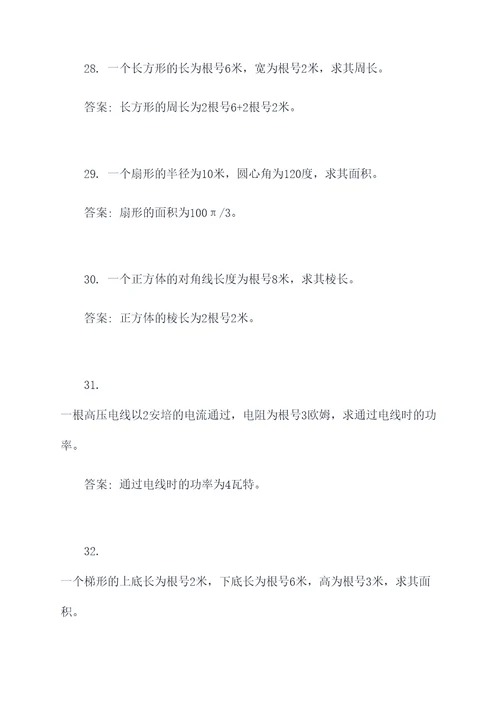 28. 一个长方形的长为根号6米，宽为根号2米，求其周长。

答案：长方形的周长为2根号6+2根号2米。

29. 一个扇形的半径为10米，圆心角为120度，求其面积。

答案：扇形的面积为100π/3。

30. 一个正方体的对角线长度为根号8米，求其棱长。

答案：正方体的棱长为2根号2米。

31.

一根高压电线以2安培的电流通过，电阻为根号3欧姆，求通过电线时的功率。

答案：通过电线时的功率为4瓦特。

32.

一个梯形的上底长为根号2米，下底长为根号6米，高为根号3米，求其面积。